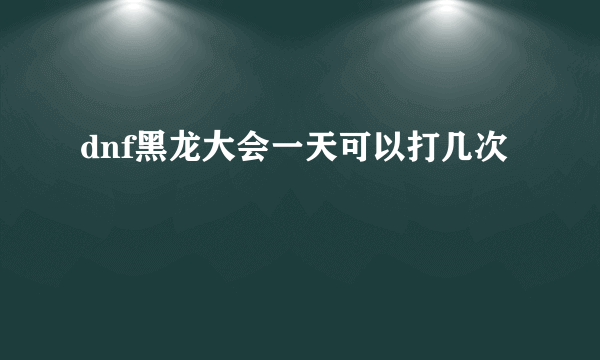 dnf黑龙大会一天可以打几次